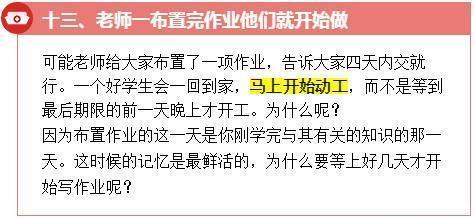 十三、老师一布置完作业他们就开始做

可能老师给大家布置了一项作业，告诉大家四天内交就行。一个好学生会一回到家，马上开始动工，而不是等到最后期限的前一天晚上才开工。为什么呢？
因为布置作业的这一天是你刚学完与其有关的知识的那一天。这时候的记忆是最鲜活的，为什么要等上好几天才开始写作业呢？